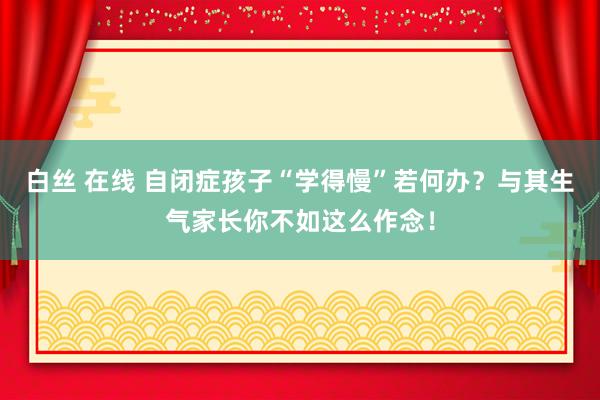 白丝 在线 自闭症孩子“学得慢”若何办？与其生气家长你不如这么作念！